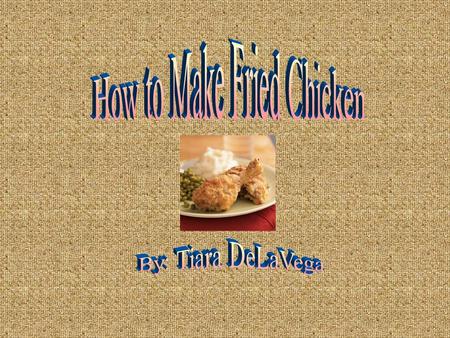 How to Make Fried Chicken

By: Tiara DeLaVega